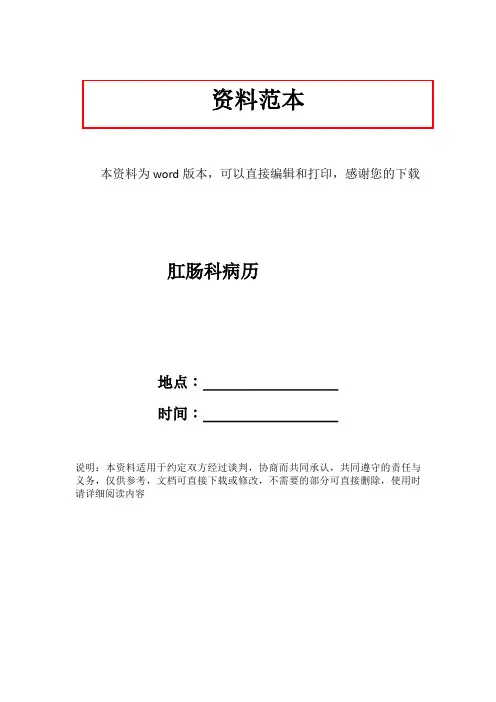 资料范本

本资料为word版本，可以直接编辑和打印，感谢您的下载

肛肠科病历

地点：____

时间：____

说明：本资料适用于约定双方经过谈判，协商而共同承认，共同遵守的责任与义务，仅供参考，文档可直接下载或修改，不需要的部分可直接删除，使用时请详细阅读内容